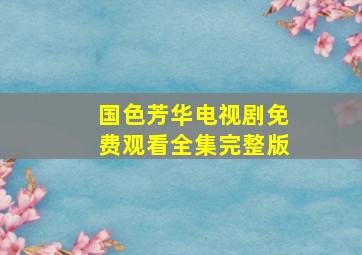 国色芳华电视剧免费观看全集完整版